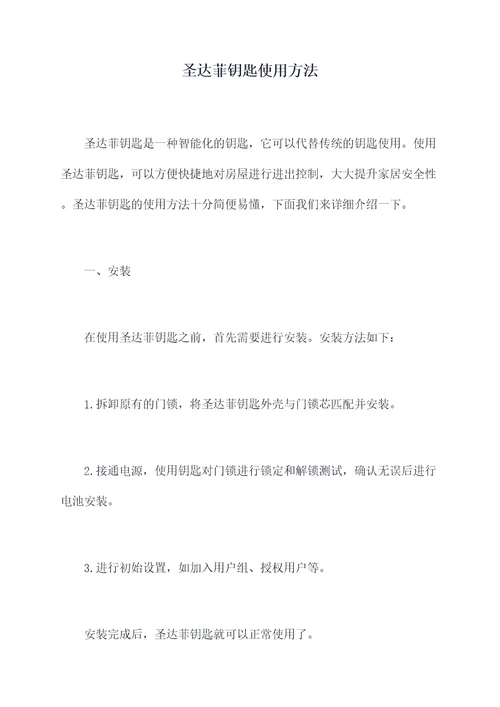 圣达菲钥匙使用方法

圣达菲钥匙是一种智能化的钥匙，它可以代替传统的钥匙使用。使用圣达菲钥匙，可以方便快捷地对房屋进行进出控制，大大提升家居安全性。圣达菲钥匙的使用方法十分简便易懂，下面我们来详细介绍一下。

一、安装

在使用圣达菲钥匙之前，首先需要进行安装。安装方法如下：

1.拆卸原有的门锁，将圣达菲钥匙外壳与门锁芯匹配并安装。

2.接通电源，使用钥匙对门锁进行锁定和解锁测试，确认无误后进行电池安装。

3.进行初始设置，如加入用户组、授权用户等。

安装完成后，圣达菲钥匙就可以正常使用了。